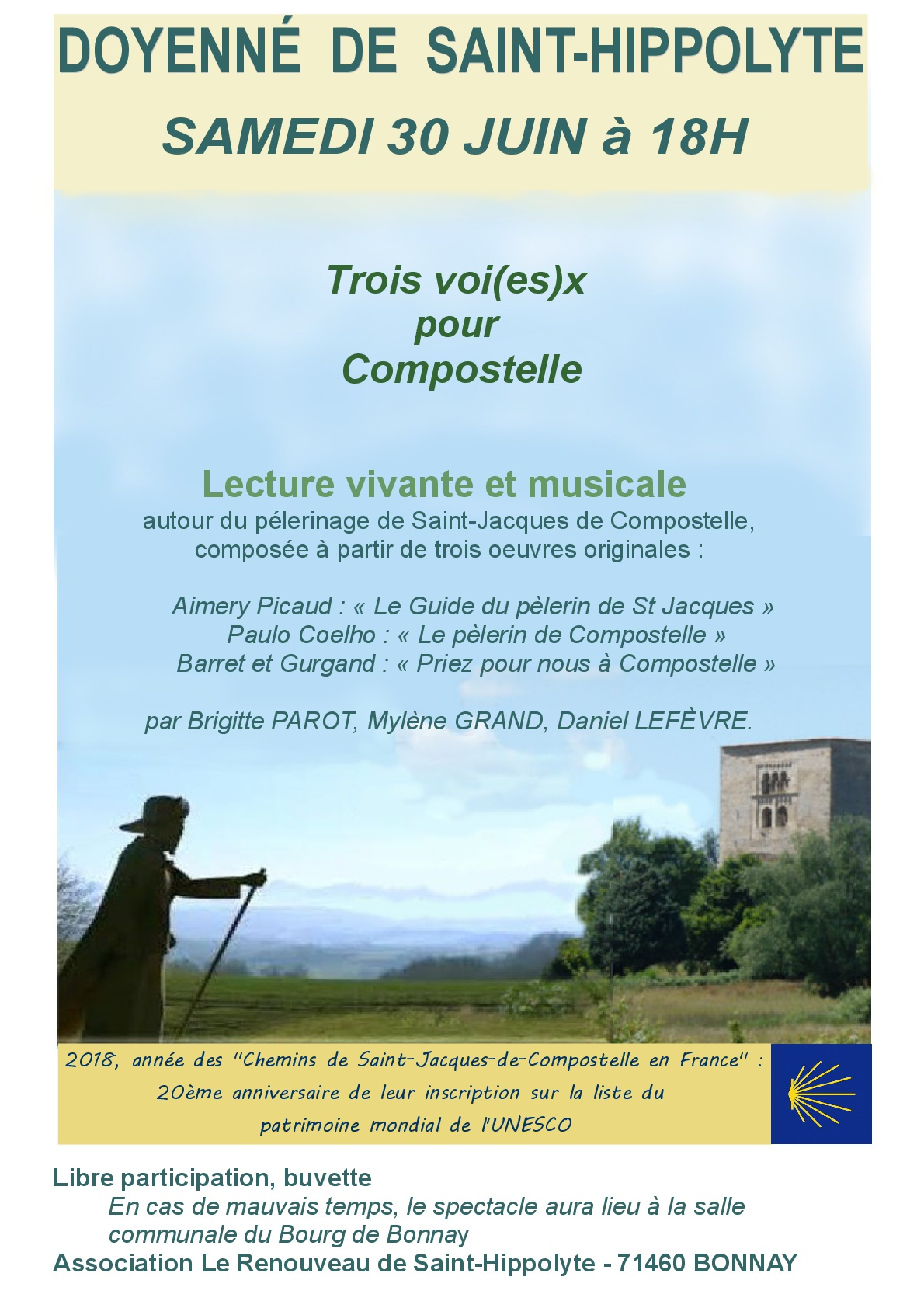 DOYENNÉ DE SAINT-HIPPOLYTE

SAMEDI 30 JUIN à 18H

Trois voi(es)x
pour
Compostelle

Lecture vivante et musicale
autour du pélerinage de Saint-Jacques de Compostelle, composée à partir de trois oeuvres originales :

Aimery Picaud : « Le Guide du pèlerin de St Jacques »
Paulo Coelho : « Le pèlerin de Compostelle »
Barret et Gurgand : « Priez pour nous à Compostelle »

par Brigitte PAROT, Mylène GRAND, Daniel LEFÈVRE.

2018, année des "Chemins de Saint-Jacques-de-Compostelle en France" : 20ème anniversaire de leur inscription sur la liste du patrimoine mondial de l'UNESCO

Libre participation, buvette
En cas de mauvais temps, le spectacle aura lieu à la salle communale du Bourg de Bonnay
Association Le Renouveau de Saint-Hippolyte - 71460 BONNAY